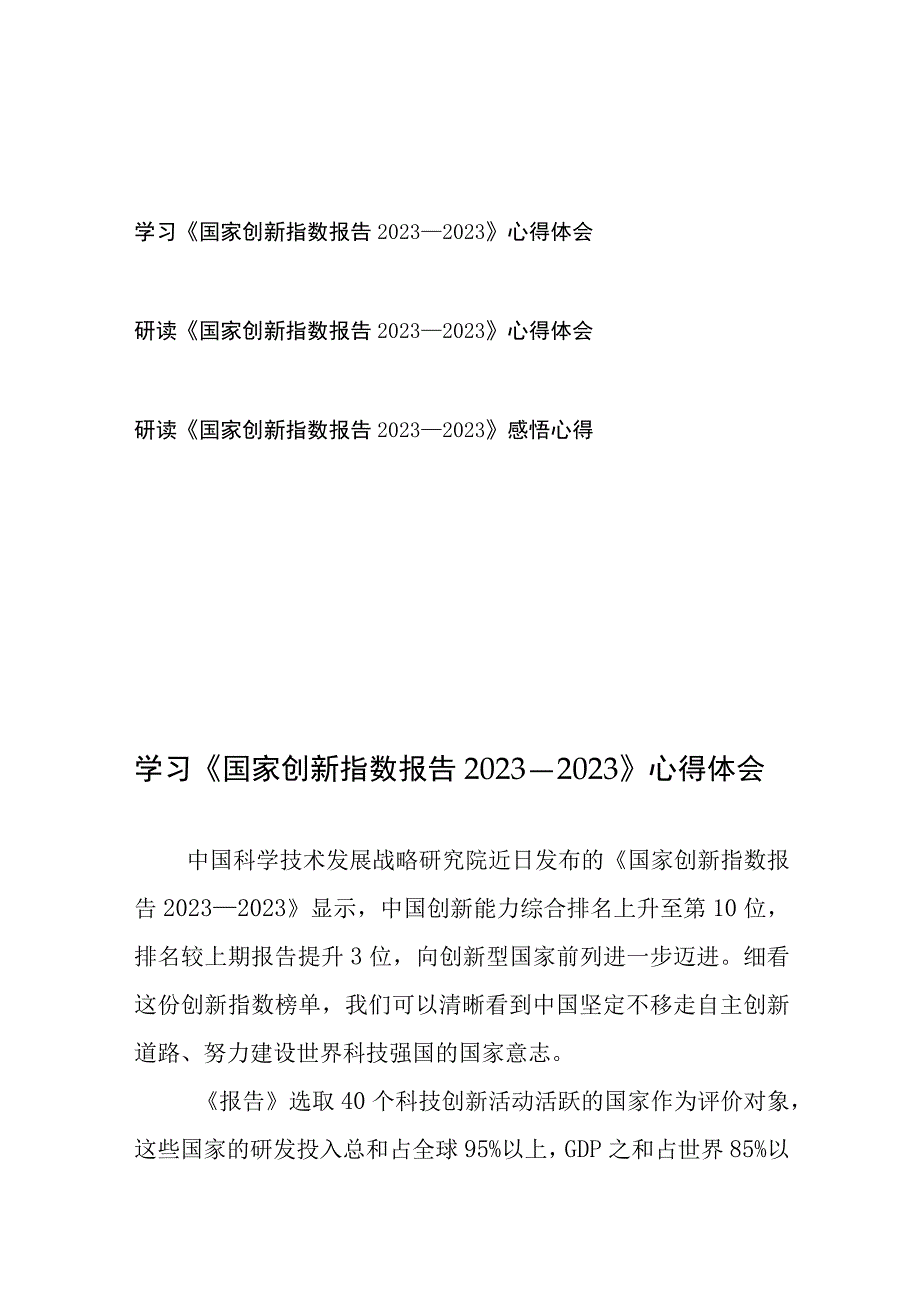 学习《国家创新指数报告 2023—2023》心得体会

研读《国家创新指数报告 2023—2023》心得体会

研读《国家创新指数报告 2023—2023》感悟心得

学习《国家创新指数报告 2023—2023》心得体会

中国科学技术发展战略研究院近日发布的《国家创新指数报告 2023—2023》显示，中国创新能力综合排名上升至第 10 位，排名较上期报告提升 3 位，向创新型国家前列进一步迈进。细看这份创新指数榜单，我们可以清晰看到中国坚定不移走自主创新道路、努力建设世界科技强国的国家意志。

《报告》选取 40 个科技创新活动活跃的国家作为评价对象，这些国家的研发投入总和占全球 95%以上，GDP 之和占世界 85%以